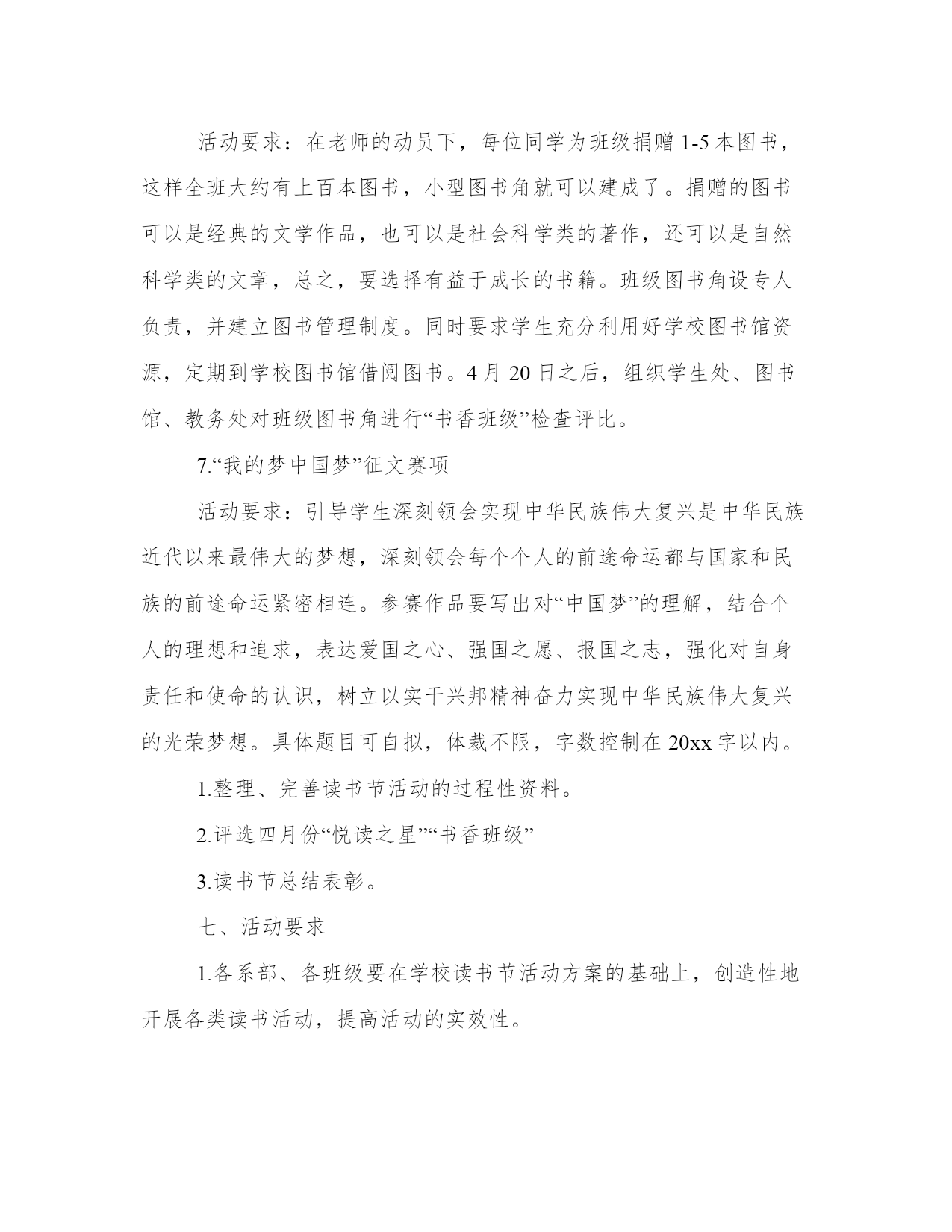 活动要求：在老师的动员下，每位同学为班级捐赠1-5本图书，这样全班大约有上百本图书，小型图书角就可以建成了。捐赠的图书可以是经典的文学作品，也可以是社会科学类的著作，还可以是自然科学类的文章，总之，要选择有益于成长的书籍。班级图书角设专人负责，并建立图书管理制度。同时要求学生充分利用好学校图书馆资源，定期到学校图书馆借阅图书。4月20日之后，组织学生处、图书馆、教务处对班级图书角进行“书香班级”检查评比。

7.“我的梦中国梦”征文赛项

活动要求：引导学生深刻领会实现中华民族伟大复兴是中华民族近代以来最伟大的梦想，深刻领会每个个人的前途命运都与国家和民族的前途命运紧密相连。参赛作品要写出对“中国梦”的理解，结合个人的理想和追求，表达爱国之心、强国之愿、报国之志，强化对自身责任和使命的认识，树立以实干兴邦精神奋力实现中华民族伟大复兴的光荣梦想。具体题目可自拟，体裁不限，字数控制在20xx字以内。

1.整理、完善读书节活动的过程性资料。

2.评选四月份“悦读之星”“书香班级”

3.读书节总结表彰。

七、活动要求

1.各系部、各班级要在学校读书节活动方案的基础上，创造性地开展各类读书活动，提高活动的实效性。